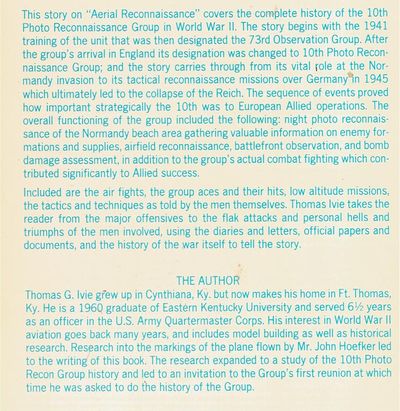 This story on "Aerial Reconnaissance" covers the complete history of the 10th Photo Reconnaissance Group in World War II. The story begins with the 1941 training of the unit that was then designated the 73rd Observation Group. After the group's arrival in England its designation was changed to 10th Photo Reconnaissance Group; and the story carries through from its vital role at the Normandy invasion to its tactical reconnaissance missions over Germany in 1945 which ultimately led to the collapse of the Reich. The sequence of events proved how important strategically the 10th was to European Allied operations. The overall functioning of the group included the following: night photo reconnaissance of the Normandy beach area gathering valuable information on enemy formations and supplies, airfield reconnaissance, battlefront observation, and bomb damage assessment, in addition to the group's actual combat fighting which contributed significantly to Allied success.

Included are the air fights, the group aces and their hits, low altitude missions, the tactics and techniques as told by the men themselves. Thomas Ivie takes the reader from the major offensives to the flak attacks and personal hells and triumphs of the men involved, using the diaries and letters, official papers and documents, and the history of the war itself to tell the story.

THE AUTHOR
Thomas G. Ivie grew up in Cynthiana, Ky. but now makes his home in Ft. Thomas, Ky. He is a 1960 graduate of Eastern Kentucky University and served 6½ years as an officer in the U.S. Army Quartermaster Corps. His interest in World War II aviation goes back many years, and includes model building as well as historical research. Research into the markings of the plane flown by Mr. John Hoefker led to the writing of this book. The research expanded to a study of the 10th Photo Recon Group history and led to an invitation to the Group's first reunion at which time he was asked to do the history of the Group.